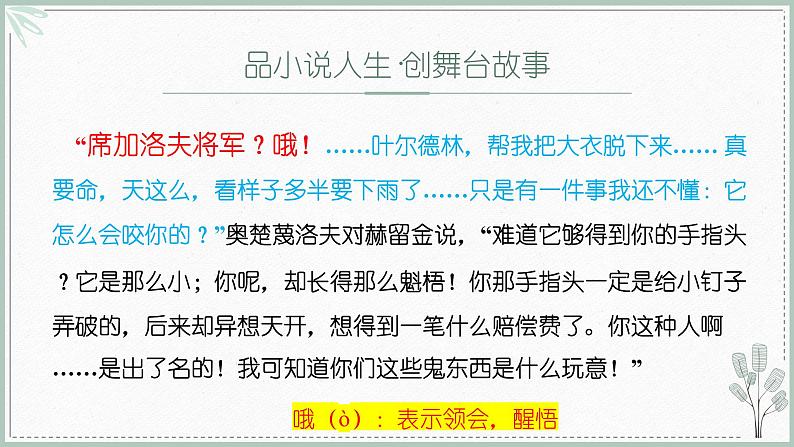 品小说人生·创舞台故事

“席加洛夫将军？哦！……叶尔德林，帮我把大衣脱下来……真要命，天这么，看样子多半要下雨了……只是有一件事我还不懂：它怎么会咬你的？”奥楚蔑洛夫对赫留金说，“难道它够得到你的手指头？它是那么小；你呢，却长得那么魁梧！你那手指头一定是给小钉子弄破的，后来却异想天开，想得到一笔什么赔偿费了。你这种人啊……是出了名的！我可知道你们这些鬼东西是什么玩意！”

哦（ò）：表示领会，醒悟